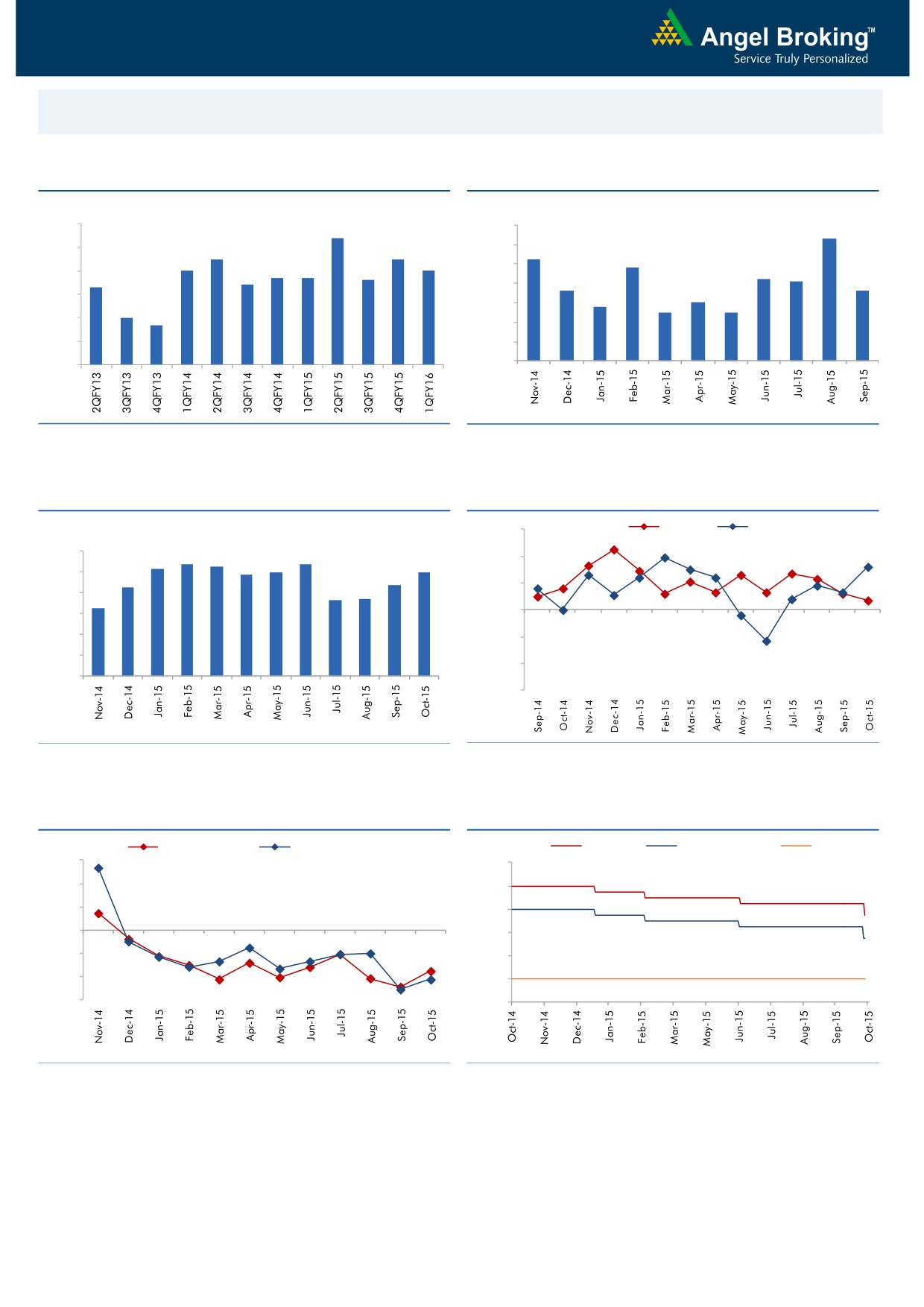 Angel Broking™
Service Truly Personalized

2QFY13
3QFY13
4QFY13
1QFY14
2QFY14
3QFY14
4QFY14
1QFY15
2QFY15
3QFY15
4QFY15
1QFY16

Nov-14
Dec-14
Jan-15
Feb-15
Mar-15
Apr-15
May-15
Jun-15
Jul-15
Aug-15
Sep-15

Nov-14
Dec-14
Jan-15
Feb-15
Mar-15
Apr-15
May-15
Jun-15
Jul-15
Aug-15
Sep-15
Oct-15

Sep-14
Oct-14
Nov-14
Dec-14
Jan-15
Feb-15
Mar-15
Apr-15
May-15
Jun-15
Jul-15
Aug-15
Sep-15
Oct-15

Nov-14
Dec-14
Jan-15
Feb-15
Mar-15
Apr-15
May-15
Jun-15
Jul-15
Aug-15
Sep-15
Oct-15

Oct-14
Nov-14
Dec-14
Jan-15
Feb-15
Mar-15
May-15
Jun-15
Jul-15
Aug-15
Sep-15
Oct-15